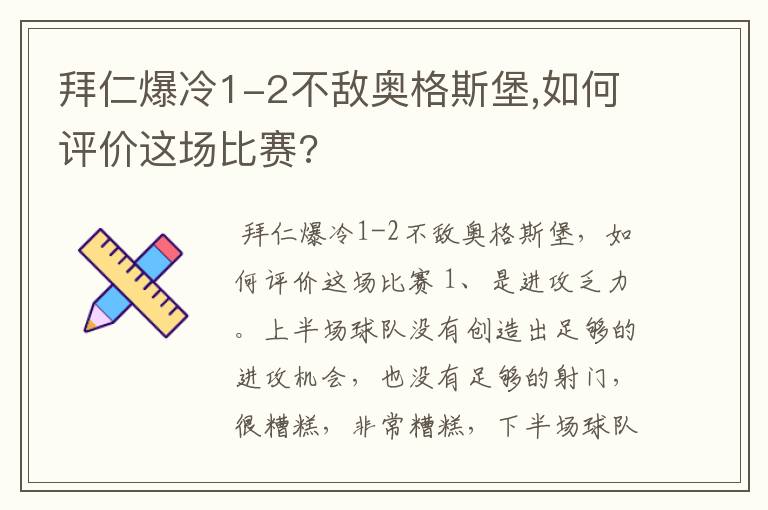 拜仁爆冷1-2不敌奥格斯堡,如何评价这场比赛?

拜仁爆冷1-2不敌奥格斯堡，如何评价这场比赛 1、是进攻乏力。上半场球队没有创造出足够的进攻机会，也没有足够的射门，很糟糕，非常糟糕，下半场球队